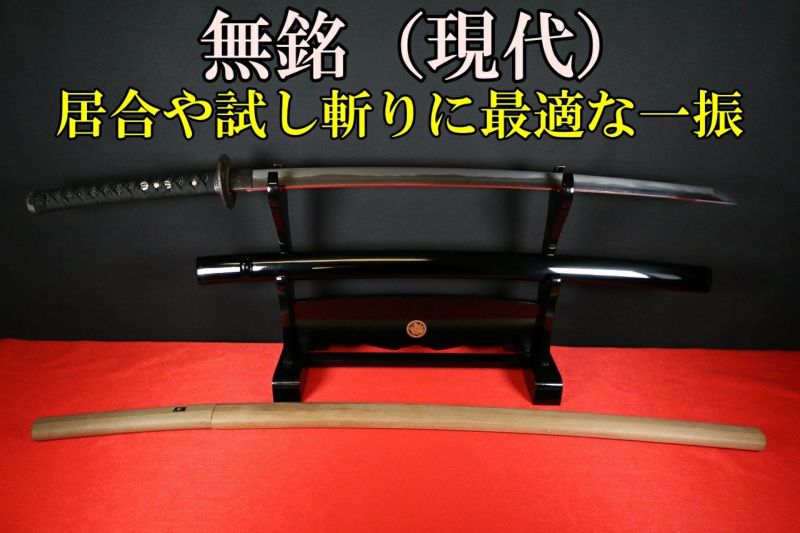 無銘（現代）
居合や試し斬りに最適な一振